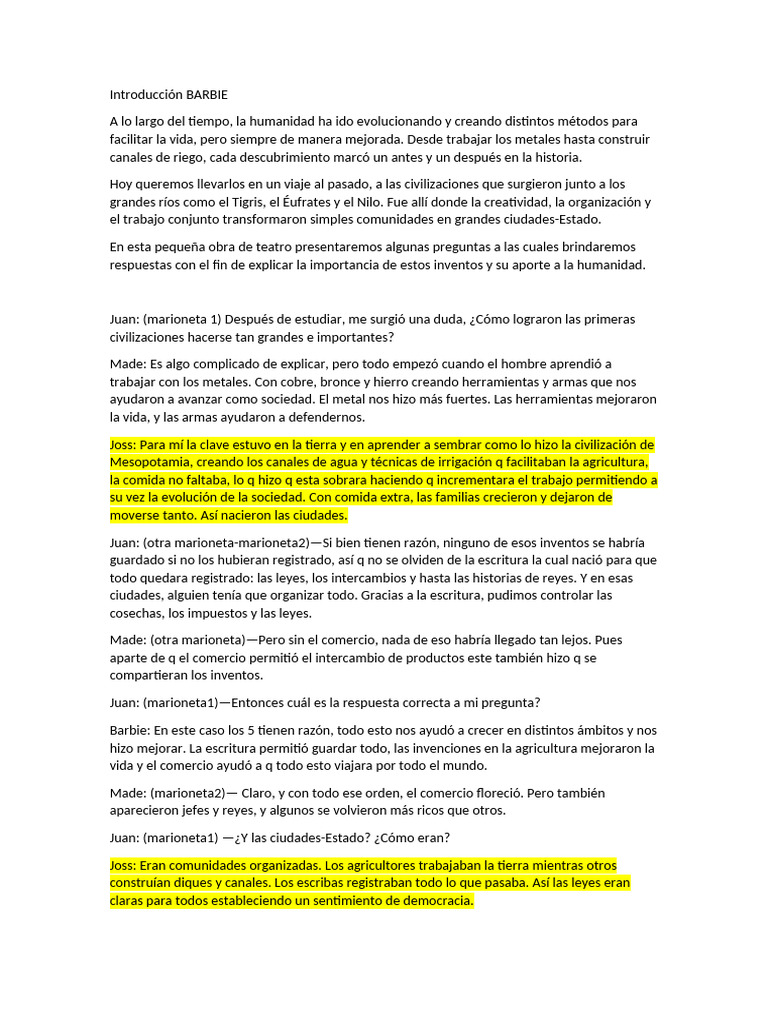 Introducción BARBIE

A lo largo del tiempo, la humanidad ha ido evolucionando y creando distintos métodos para facilitar la vida, pero siempre de manera mejorada. Desde trabajar los metales hasta construir canales de riego, cada descubrimiento marcó un antes y un después en la historia.

Hoy queremos llevarlos en un viaje al pasado, a las civilizaciones que surgieron junto a los grandes ríos como el Tigris, el Éufrates y el Nilo. Fue allí donde la creatividad, la organización y el trabajo conjunto transformaron simples comunidades en grandes ciudades-Estado.

En esta pequeña obra de teatro presentaremos algunas preguntas a las cuales brindaremos respuestas con el fin de explicar la importancia de estos inventos y su aporte a la humanidad.

Juan: (marioneta 1) Después de estudiar, me surgió una duda, ¿Cómo lograron las primeras civilizaciones hacerse tan grandes e importantes?

Made: Es algo complicado de explicar, pero todo empezó cuando el hombre aprendió a trabajar con los metales. Con cobre, bronce y hierro creando herramientas y armas que nos ayudaron a avanzar como sociedad. El metal nos hizo más fuertes. Las herramientas mejoraron la vida, y las armas ayudaron a defendernos.

Joss: Para mí la clave estuvo en la tierra y en aprender a sembrar como lo hizo la civilización de Mesopotamia, creando los canales de agua y técnicas de irrigación q facilitaban la agricultura, la comida no faltaba, lo q hizo q esta sobrara haciendo q incrementara el trabajo permitiendo a su vez la evolución de la sociedad. Con comida extra, las familias crecieron y dejaron de moverse tanto. Así nacieron las ciudades.

Juan: (otra marioneta-marioneta2)—Si bien tienen razón, ninguno de esos inventos se habría guardado si no los hubieran registrado, así q no se olviden de la escritura la cual nació para que todo quedara registrado: las leyes, los intercambios y hasta las historias de reyes. Y en esas ciudades, alguien tenía que organizar todo. Gracias a la escritura, pudimos controlar las cosechas, los impuestos y las leyes.

Made: (otra marioneta)—Pero sin el comercio, nada de eso habría llegado tan lejos. Pues aparte de q el comercio permitió el intercambio de productos este también hizo q se compartieran los inventos.

Juan: (marioneta1)—Entonces cuál es la respuesta correcta a mi pregunta?

Barbie: En este caso los 5 tienen razón, todo esto nos ayudó a crecer en distintos ámbitos y nos hizo mejorar. La escritura permitió guardar todo, las invenciones en la agricultura mejoraron la vida y el comercio ayudó a q todo esto viajara por todo el mundo.

Made: (marioneta2)— Claro, y con todo ese orden, el comercio floreció. Pero también aparecieron jefes y reyes, y algunos se volvieron más ricos que otros.

Juan: (marioneta1) —¿Y las ciudades-Estado? ¿Cómo eran?

Joss: Eran comunidades organizadas. Los agricultores trabajaban la tierra mientras otros construían diques y canales. Los escribas registraban todo lo que pasaba. Así las leyes eran claras para todos estableciendo un sentimiento de democracia.